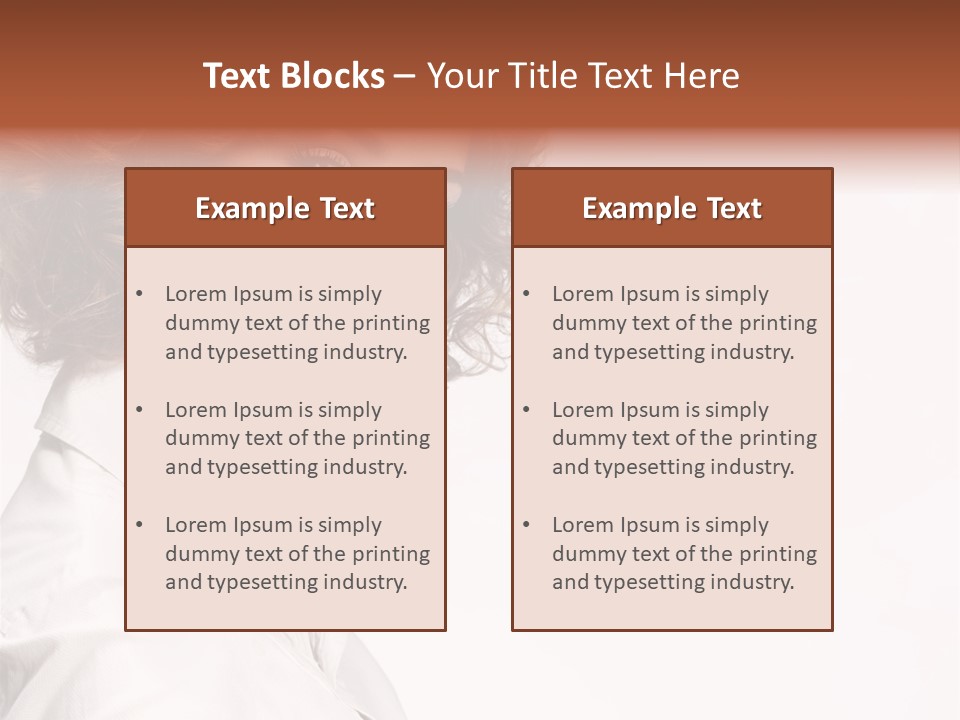 Text Blocks – Your Title Text Here

Example Text

• Lorem Ipsum is simply dummy text of the printing and typesetting industry.

• Lorem Ipsum is simply dummy text of the printing and typesetting industry.

• Lorem Ipsum is simply dummy text of the printing and typesetting industry.

Example Text

• Lorem Ipsum is simply dummy text of the printing and typesetting industry.

• Lorem Ipsum is simply dummy text of the printing and typesetting industry.

• Lorem Ipsum is simply dummy text of the printing and typesetting industry.